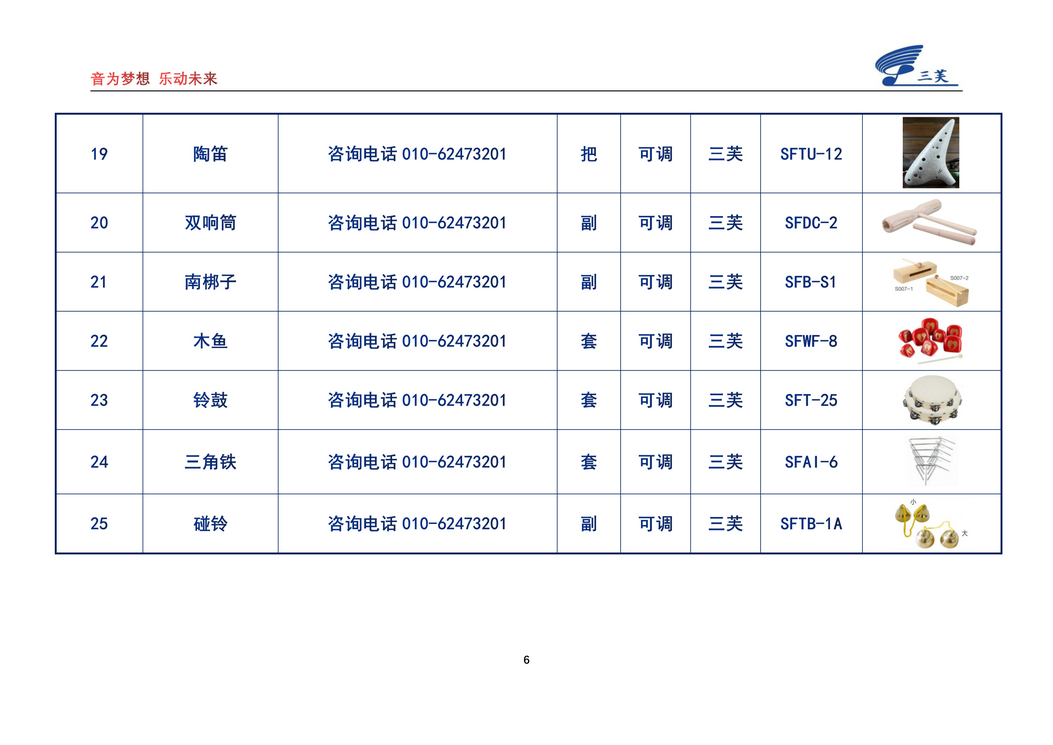 音为梦想 乐动未来

三芙

| 19 | 陶笛 | 咨询电话 010-62473201 | 把 | 可调 | 三芙 | SFTU-12 | |
|---|---|---|---|---|---|---|---|
| 20 | 双响筒 | 咨询电话 010-62473201 | 副 | 可调 | 三芙 | SFDC-2 | |
| 21 | 南梆子 | 咨询电话 010-62473201 | 副 | 可调 | 三芙 | SFB-S1 | S007-1 S007-2 |
| 22 | 木鱼 | 咨询电话 010-62473201 | 套 | 可调 | 三芙 | SFWF-8 | |
| 23 | 铃鼓 | 咨询电话 010-62473201 | 套 | 可调 | 三芙 | SFT-25 | |
| 24 | 三角铁 | 咨询电话 010-62473201 | 套 | 可调 | 三芙 | SFAI-6 | |
| 25 | 碰铃 | 咨询电话 010-62473201 | 副 | 可调 | 三芙 | SFTB-1A | 小 大 |

6